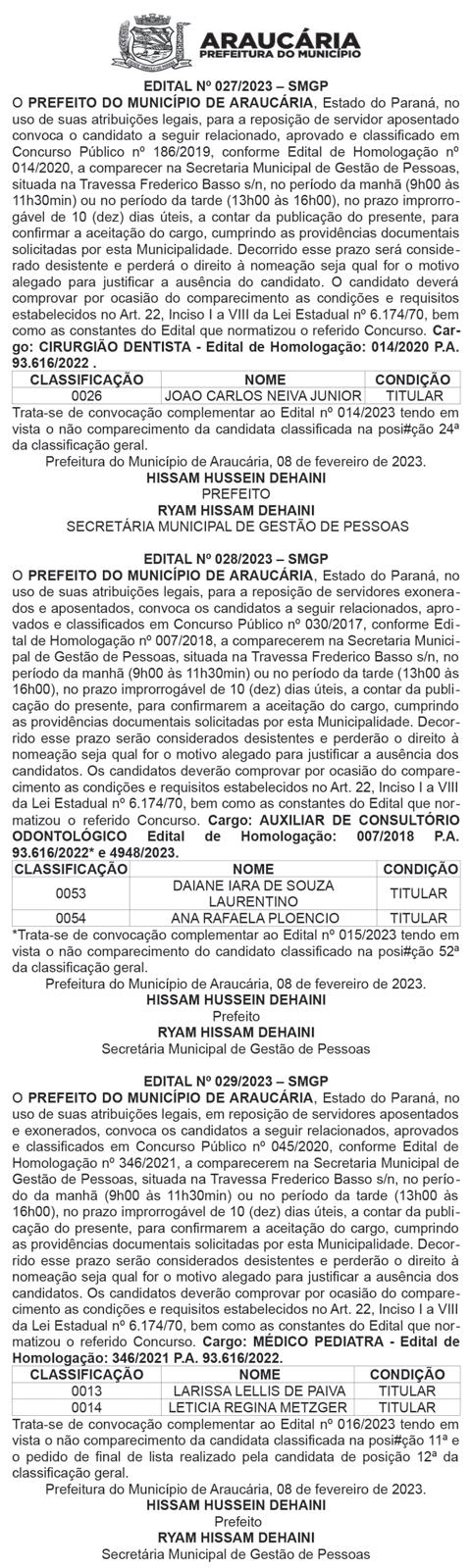 ARAUCÁRIA
PREFEITURA DO MUNICÍPIO

EDITAL Nº 027/2023 – SMGP
O PREFEITO DO MUNICÍPIO DE ARAUCÁRIA, Estado do Paraná, no uso de suas atribuições legais, para a reposição de servidor aposentado convoca o candidato a seguir relacionado, aprovado e classificado em Concurso Público nº 186/2019, conforme Edital de Homologação nº 014/2020, a comparecer na Secretaria Municipal de Gestão de Pessoas, situada na Travessa Frederico Basso s/n, no período da manhã (9h00 às 11h30min) ou no período da tarde (13h00 às 16h00), no prazo improrrogável de 10 (dez) dias úteis, a contar da publicação do presente, para confirmar a aceitação do cargo, cumprindo as providências documentais solicitadas por esta Municipalidade. Decorrido esse prazo será considerado desistente e perderá o direito à nomeação seja qual for o motivo alegado para justificar a ausência do candidato. O candidato deverá comprovar por ocasião do comparecimento as condições e requisitos estabelecidos no Art. 22, Inciso I a VIII da Lei Estadual nº 6.174/70, bem como as constantes do Edital que normatizou o referido Concurso. Cargo: CIRURGIÃO DENTISTA - Edital de Homologação: 014/2020 P.A. 93.616/2022 .

| CLASSIFICAÇÃO | NOME | CONDIÇÃO |
|---|---|---|
| 0026 | JOAO CARLOS NEIVA JUNIOR | TITULAR |

Trata-se de convocação complementar ao Edital nº 014/2023 tendo em vista o não comparecimento da candidata classificada na posi#ção 24ª da classificação geral.
Prefeitura do Município de Araucária, 08 de fevereiro de 2023.
HISSAM HUSSEIN DEHAINI
PREFEITO
RYAM HISSAM DEHAINI
SECRETÁRIA MUNICIPAL DE GESTÃO DE PESSOAS

EDITAL Nº 028/2023 – SMGP
O PREFEITO DO MUNICÍPIO DE ARAUCÁRIA, Estado do Paraná, no uso de suas atribuições legais, para a reposição de servidores exonerados e aposentados, convoca os candidatos a seguir relacionados, aprovados e classificados em Concurso Público nº 030/2017, conforme Edital de Homologação nº 007/2018, a comparecerem na Secretaria Municipal de Gestão de Pessoas, situada na Travessa Frederico Basso s/n, no período da manhã (9h00 às 11h30min) ou no período da tarde (13h00 às 16h00), no prazo improrrogável de 10 (dez) dias úteis, a contar da publicação do presente, para confirmarem a aceitação do cargo, cumprindo as providências documentais solicitadas por esta Municipalidade. Decorrido esse prazo serão considerados desistentes e perderão o direito à nomeação seja qual for o motivo alegado para justificar a ausência dos candidatos. Os candidatos deverão comprovar por ocasião do comparecimento as condições e requisitos estabelecidos no Art. 22, Inciso I a VIII da Lei Estadual nº 6.174/70, bem como as constantes do Edital que normatizou o referido Concurso. Cargo: AUXILIAR DE CONSULTÓRIO ODONTOLÓGICO Edital de Homologação: 007/2018 P.A. 93.616/2022* e 4948/2023.

| CLASSIFICAÇÃO | NOME | CONDIÇÃO |
|---|---|---|
| 0053 | DAIANE IARA DE SOUZA LAURENTINO | TITULAR |
| 0054 | ANA RAFAELA PLOENCIO | TITULAR |

*Trata-se de convocação complementar ao Edital nº 015/2023 tendo em vista o não comparecimento do candidato classificado na posi#ção 52ª da classificação geral.
Prefeitura do Município de Araucária, 08 de fevereiro de 2023.
HISSAM HUSSEIN DEHAINI
Prefeito
RYAM HISSAM DEHAINI
Secretária Municipal de Gestão de Pessoas

EDITAL Nº 029/2023 – SMGP
O PREFEITO DO MUNICÍPIO DE ARAUCÁRIA, Estado do Paraná, no uso de suas atribuições legais, em reposição de servidores aposentados e exonerados, convoca os candidatos a seguir relacionados, aprovados e classificados em Concurso Público nº 045/2020, conforme Edital de Homologação nº 346/2021, a comparecerem na Secretaria Municipal de Gestão de Pessoas, situada na Travessa Frederico Basso s/n, no período da manhã (9h00 às 11h30min) ou no período da tarde (13h00 às 16h00), no prazo improrrogável de 10 (dez) dias úteis, a contar da publicação do presente, para confirmarem a aceitação do cargo, cumprindo as providências documentais solicitadas por esta Municipalidade. Decorrido esse prazo serão considerados desistentes e perderão o direito à nomeação seja qual for o motivo alegado para justificar a ausência dos candidatos. Os candidatos deverão comprovar por ocasião do comparecimento as condições e requisitos estabelecidos no Art. 22, Inciso I a VIII da Lei Estadual nº 6.174/70, bem como as constantes do Edital que normatizou o referido Concurso. Cargo: MÉDICO PEDIATRA - Edital de Homologação: 346/2021 P.A. 93.616/2022.

| CLASSIFICAÇÃO | NOME | CONDIÇÃO |
|---|---|---|
| 0013 | LARISSA LELLIS DE PAIVA | TITULAR |
| 0014 | LETICIA REGINA METZGER | TITULAR |

Trata-se de convocação complementar ao Edital nº 016/2023 tendo em vista o não comparecimento da candidata classificada na posi#ção 11ª e o pedido de final de lista realizado pela candidata de posição 12ª da classificação geral.
Prefeitura do Município de Araucária, 08 de fevereiro de 2023.
HISSAM HUSSEIN DEHAINI
Prefeito
RYAM HISSAM DEHAINI
Secretária Municipal de Gestão de Pessoas